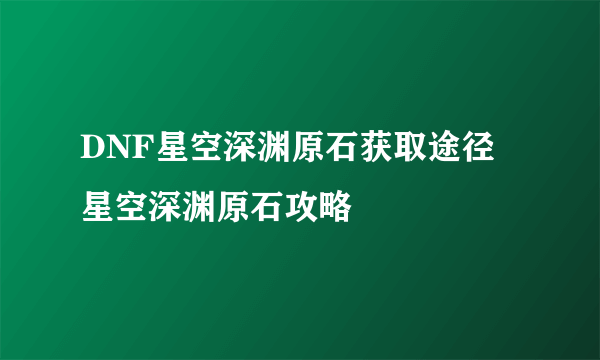 DNF星空深渊原石获取途径

星空深渊原石攻略